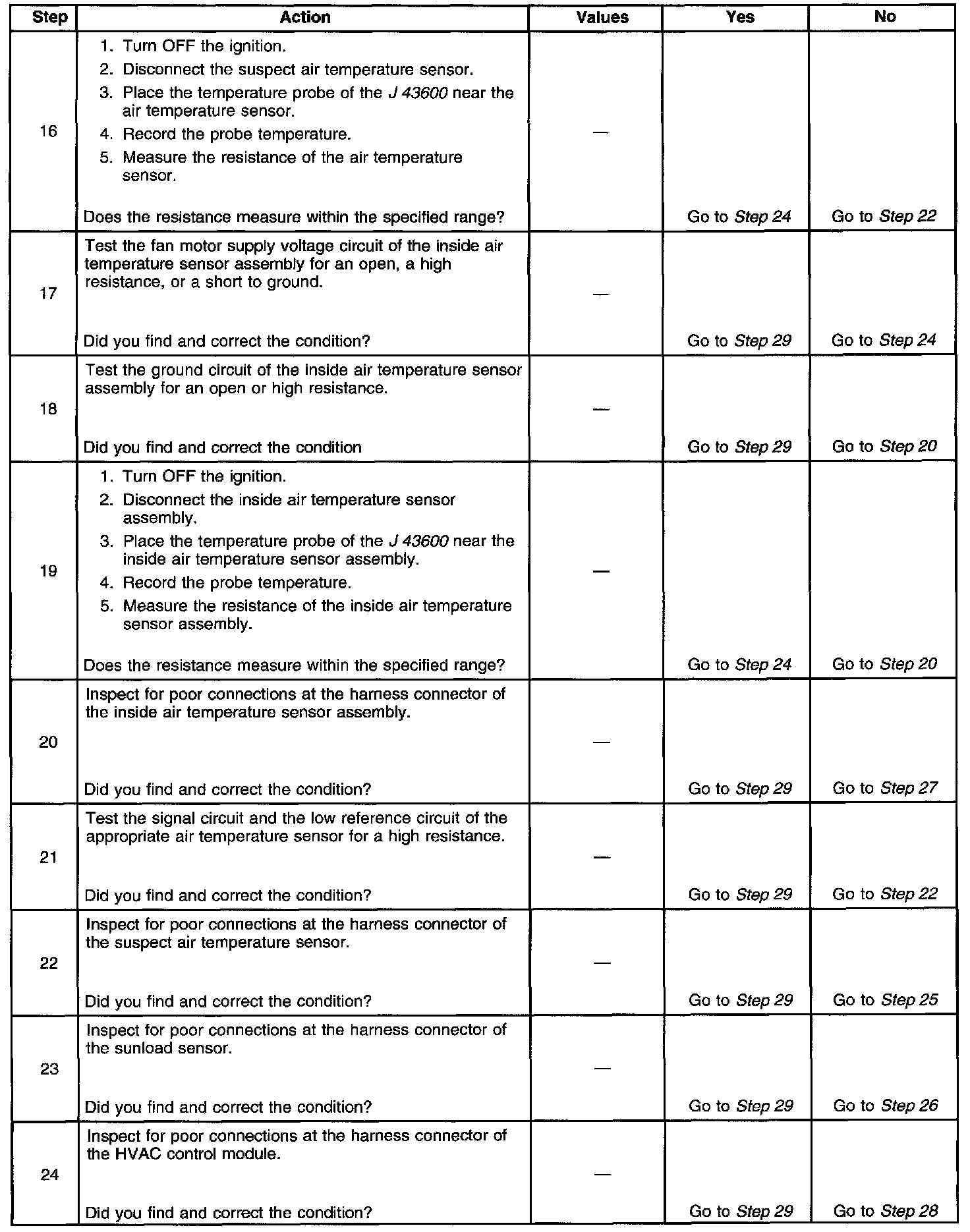 | Step | Action | Values | Yes | No |
|---|---|---|---|---|
| 16 | 1. Turn OFF the ignition. 2. Disconnect the suspect air temperature sensor. 3. Place the temperature probe of the J 43600 near the air temperature sensor. 4. Record the probe temperature. 5. Measure the resistance of the air temperature sensor. Does the resistance measure within the specified range? | — | Go to Step 24 | Go to Step 22 |
| 17 | Test the fan motor supply voltage circuit of the inside air temperature sensor assembly for an open, a high resistance, or a short to ground. Did you find and correct the condition? | — | Go to Step 29 | Go to Step 24 |
| 18 | Test the ground circuit of the inside air temperature sensor assembly for an open or high resistance. Did you find and correct the condition | — | Go to Step 29 | Go to Step 20 |
| 19 | 1. Turn OFF the ignition. 2. Disconnect the inside air temperature sensor assembly. 3. Place the temperature probe of the J 43600 near the inside air temperature sensor assembly. 4. Record the probe temperature. 5. Measure the resistance of the inside air temperature sensor assembly. Does the resistance measure within the specified range? | — | Go to Step 24 | Go to Step 20 |
| 20 | Inspect for poor connections at the harness connector of the inside air temperature sensor assembly. Did you find and correct the condition? | — | Go to Step 29 | Go to Step 27 |
| 21 | Test the signal circuit and the low reference circuit of the appropriate air temperature sensor for a high resistance. Did you find and correct the condition? | — | Go to Step 29 | Go to Step 22 |
| 22 | Inspect for poor connections at the harness connector of the suspect air temperature sensor. Did you find and correct the condition? | — | Go to Step 29 | Go to Step 25 |
| 23 | Inspect for poor connections at the harness connector of the sunload sensor. Did you find and correct the condition? | — | Go to Step 29 | Go to Step 26 |
| 24 | Inspect for poor connections at the harness connector of the HVAC control module. Did you find and correct the condition? | — | Go to Step 29 | Go to Step 28 |